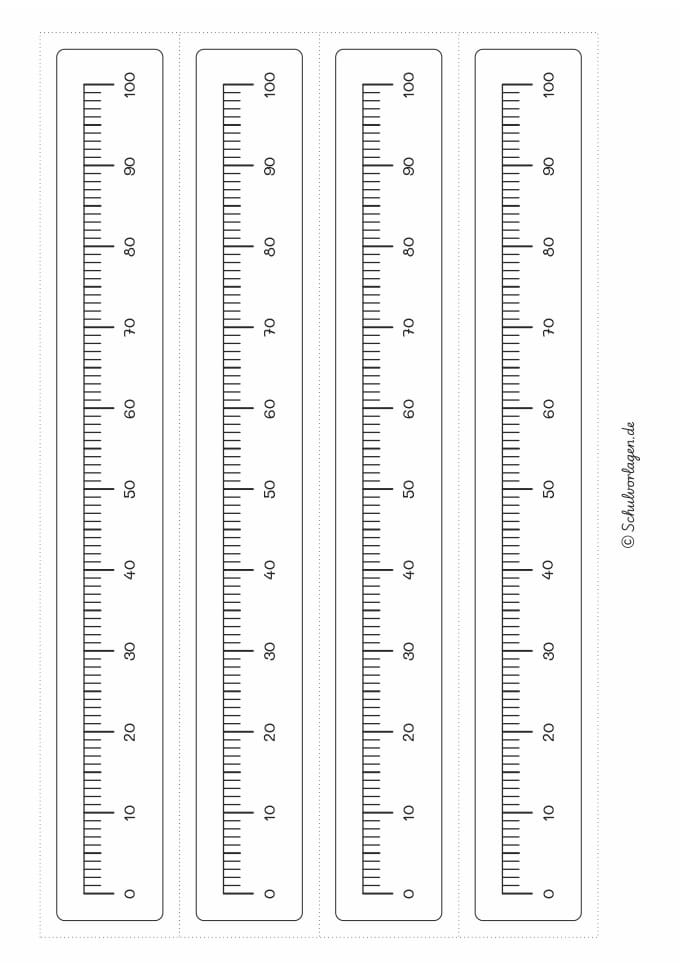 0
10
20
30
40
50
60
70
80
90
100

0
10
20
30
40
50
60
70
80
90
100

0
10
20
30
40
50
60
70
80
90
100

0
10
20
30
40
50
60
70
80
90
100

© Schulvorlagen.de